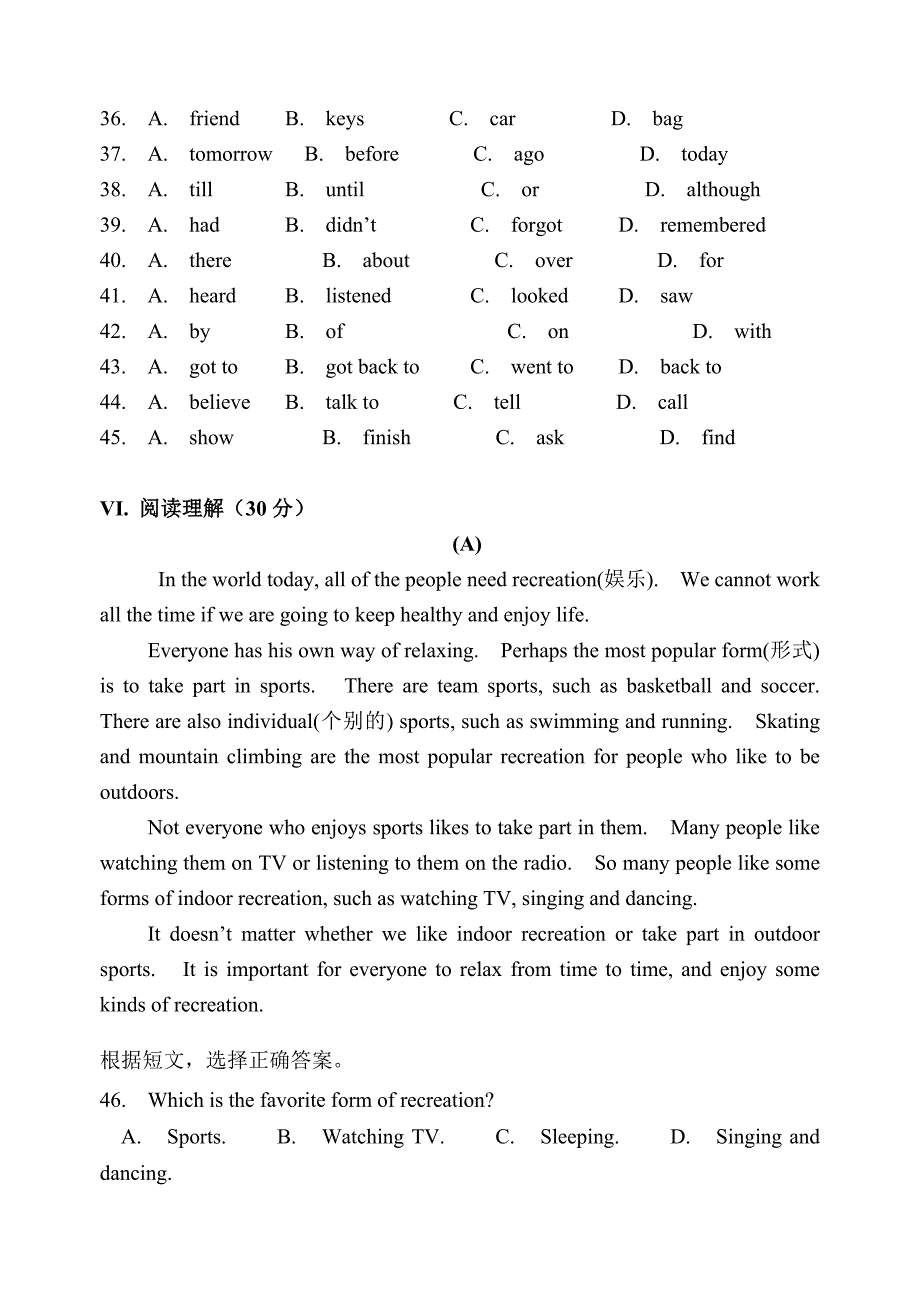 36. A. friend B. keys C. car D. bag
37. A. tomorrow B. before C. ago D. today
38. A. till B. until C. or D. although
39. A. had B. didn’t C. forgot D. remembered
40. A. there B. about C. over D. for
41. A. heard B. listened C. looked D. saw
42. A. by B. of C. on D. with
43. A. got to B. got back to C. went to D. back to
44. A. believe B. talk to C. tell D. call
45. A. show B. finish C. ask D. find

VI. 阅读理解（30 分）

(A)

In the world today, all of the people need recreation(娱乐). We cannot work all the time if we are going to keep healthy and enjoy life.

Everyone has his own way of relaxing. Perhaps the most popular form(形式) is to take part in sports. There are team sports, such as basketball and soccer. There are also individual(个别的) sports, such as swimming and running. Skating and mountain climbing are the most popular recreation for people who like to be outdoors.

Not everyone who enjoys sports likes to take part in them. Many people like watching them on TV or listening to them on the radio. So many people like some forms of indoor recreation, such as watching TV, singing and dancing.

It doesn’t matter whether we like indoor recreation or take part in outdoor sports. It is important for everyone to relax from time to time, and enjoy some kinds of recreation.

根据短文，选择正确答案。

46. Which is the favorite form of recreation?
A. Sports. B. Watching TV. C. Sleeping. D. Singing and dancing.